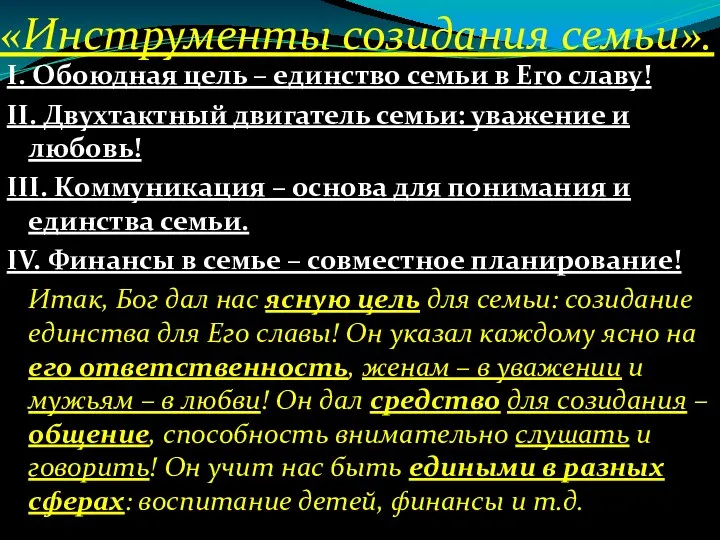 «Инструменты созидания семьи».

I. Обоюдная цель – единство семьи в Его славу!

II. Двухтактный двигатель семьи: уважение и любовь!

III. Коммуникация – основа для понимания и единства семьи.

IV. Финансы в семье – совместное планирование!

Итак, Бог дал нас ясную цель для семьи: созидание единства для Его славы! Он указал каждому ясно на его ответственность, женам – в уважении и мужьям – в любви! Он дал средство для созидания – общение, способность внимательно слушать и говорить! Он учит нас быть едиными в разных сферах: воспитание детей, финансы и т.д.